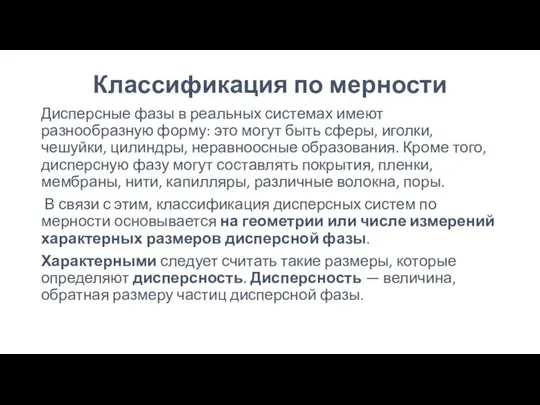 Классификация по мерности

Дисперсные фазы в реальных системах имеют разнообразную форму: это могут быть сферы, иголки, чешуйки, цилиндры, неравноосные образования. Кроме того, дисперсную фазу могут составлять покрытия, пленки, мембраны, нити, капилляры, различные волокна, поры.

В связи с этим, классификация дисперсных систем по мерности основывается на геометрии или числе измерений характерных размеров дисперсной фазы.

Характерными следует считать такие размеры, которые определяют дисперсность. Дисперсность — величина, обратная размеру частиц дисперсной фазы.